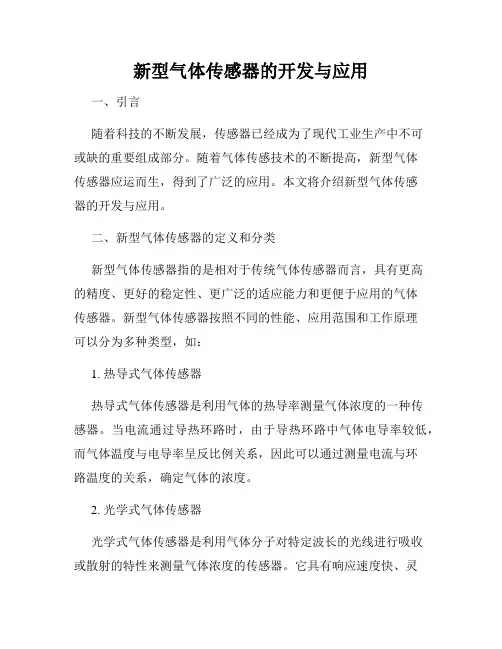 新型气体传感器的开发与应用

一、引言

随着科技的不断发展，传感器已经成为了现代工业生产中不可或缺的重要组成部分。随着气体传感技术的不断提高，新型气体传感器应运而生，得到了广泛的应用。本文将介绍新型气体传感器的开发与应用。

二、新型气体传感器的定义和分类

新型气体传感器指的是相对于传统气体传感器而言，具有更高的精度、更好的稳定性、更广泛的适应能力和更便于应用的气体传感器。新型气体传感器按照不同的性能、应用范围和工作原理可以分为多种类型，如：

1. 热导式气体传感器

热导式气体传感器是利用气体的热导率测量气体浓度的一种传感器。当电流通过导热环路时，由于导热环路中气体电导率较低，而气体温度与电导率呈反比例关系，因此可以通过测量电流与环路温度的关系，确定气体的浓度。

2. 光学式气体传感器

光学式气体传感器是利用气体分子对特定波长的光线进行吸收或散射的特性来测量气体浓度的传感器。它具有响应速度快、灵